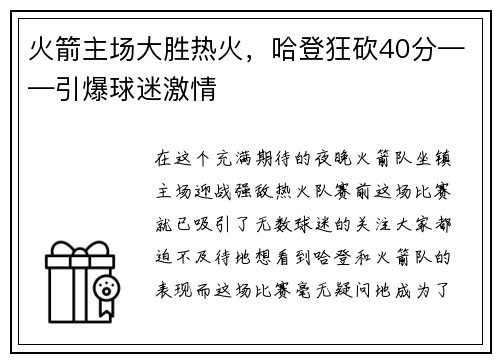 火箭主场大胜热火，哈登狂砍40分——引爆球迷激情

在这个充满期待的夜晚火箭队坐镇主场迎战强敌热火队赛前这场比赛就已吸引了无数球迷的关注大家都迫不及待地想看到哈登和火箭队的表现而这场比赛毫无疑问地成为了